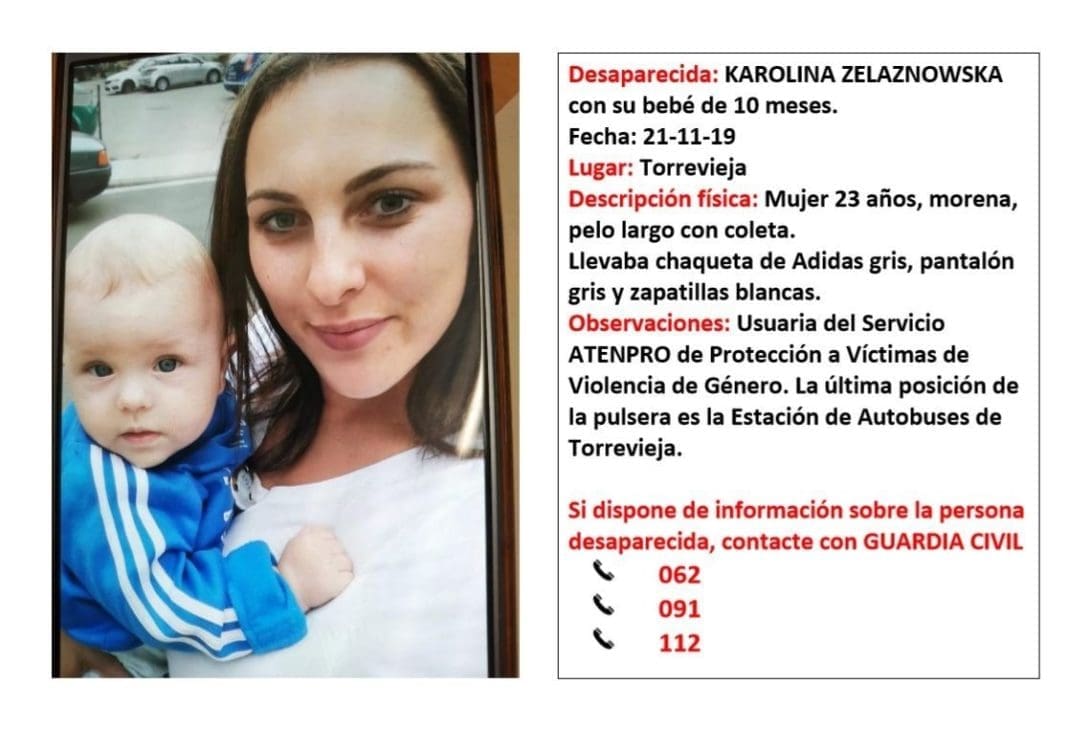 Desaparecida: KAROLINA ZELAZNOWSKA con su bebé de 10 meses.
Fecha: 21-11-19
Lugar: Torrevieja
Descripción física: Mujer 23 años, morena, pelo largo con coleta.
Llevaba chaqueta de Adidas gris, pantalón gris y zapatillas blancas.
Observaciones: Usuaria del Servicio ATENPRO de Protección a Víctimas de Violencia de Género. La última posición de la pulsera es la Estación de Autobuses de Torrevieja.

Si dispone de información sobre la persona desaparecida, contacte con GUARDIA CIVIL
062
091
112